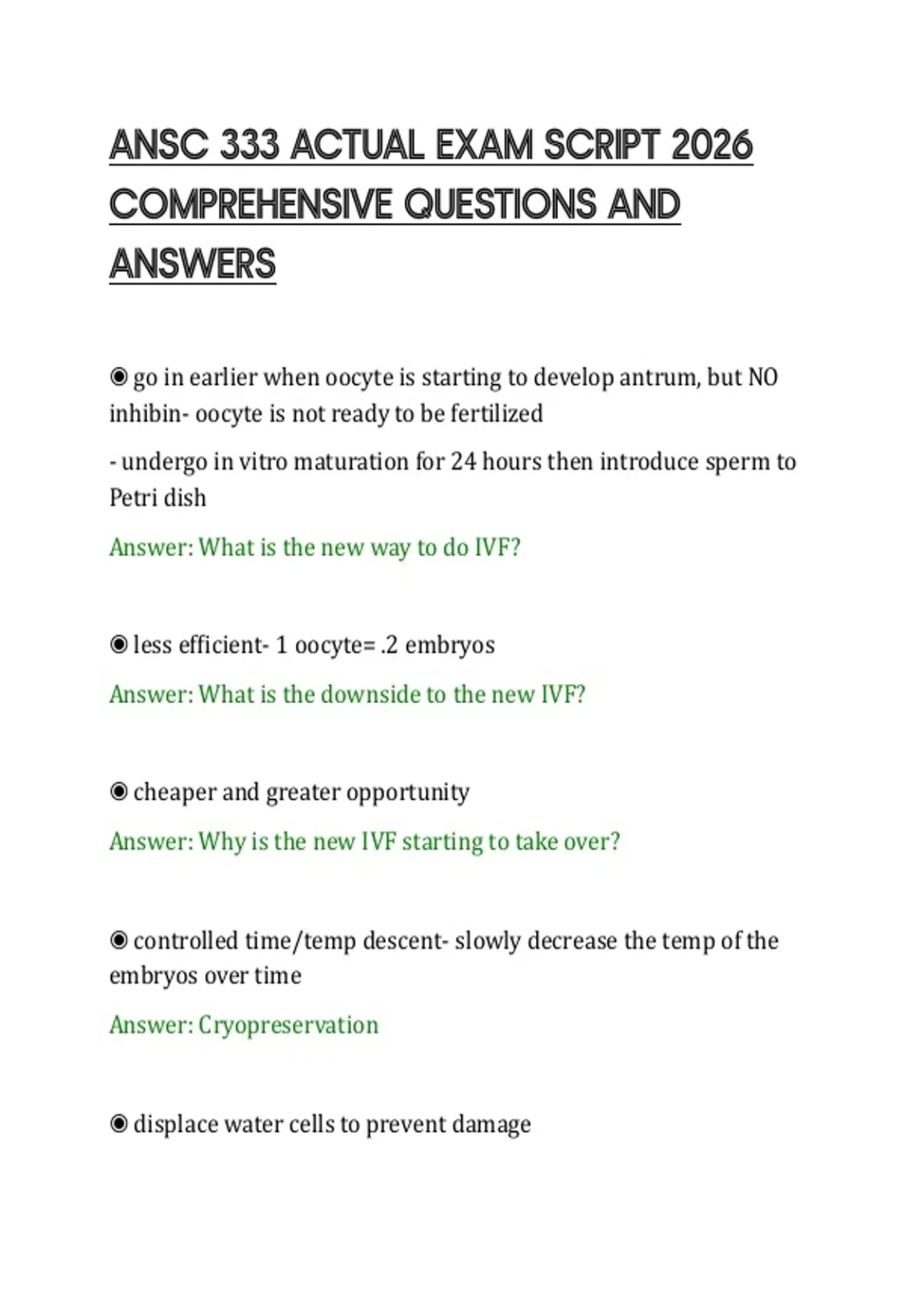 ANSC 333 ACTUAL EXAM SCRIPT 2026 COMPREHENSIVE QUESTIONS AND ANSWERS

◉ go in earlier when oocyte is starting to develop antrum, but NO inhibin- oocyte is not ready to be fertilized

- undergo in vitro maturation for 24 hours then introduce sperm to Petri dish

Answer: What is the new way to do IVF?

◉ less efficient- 1 oocyte= .2 embryos

Answer: What is the downside to the new IVF?

◉ cheaper and greater opportunity

Answer: Why is the new IVF starting to take over?

◉ controlled time/temp descent- slowly decrease the temp of the embryos over time

Answer: Cryopreservation

◉ displace water cells to prevent damage